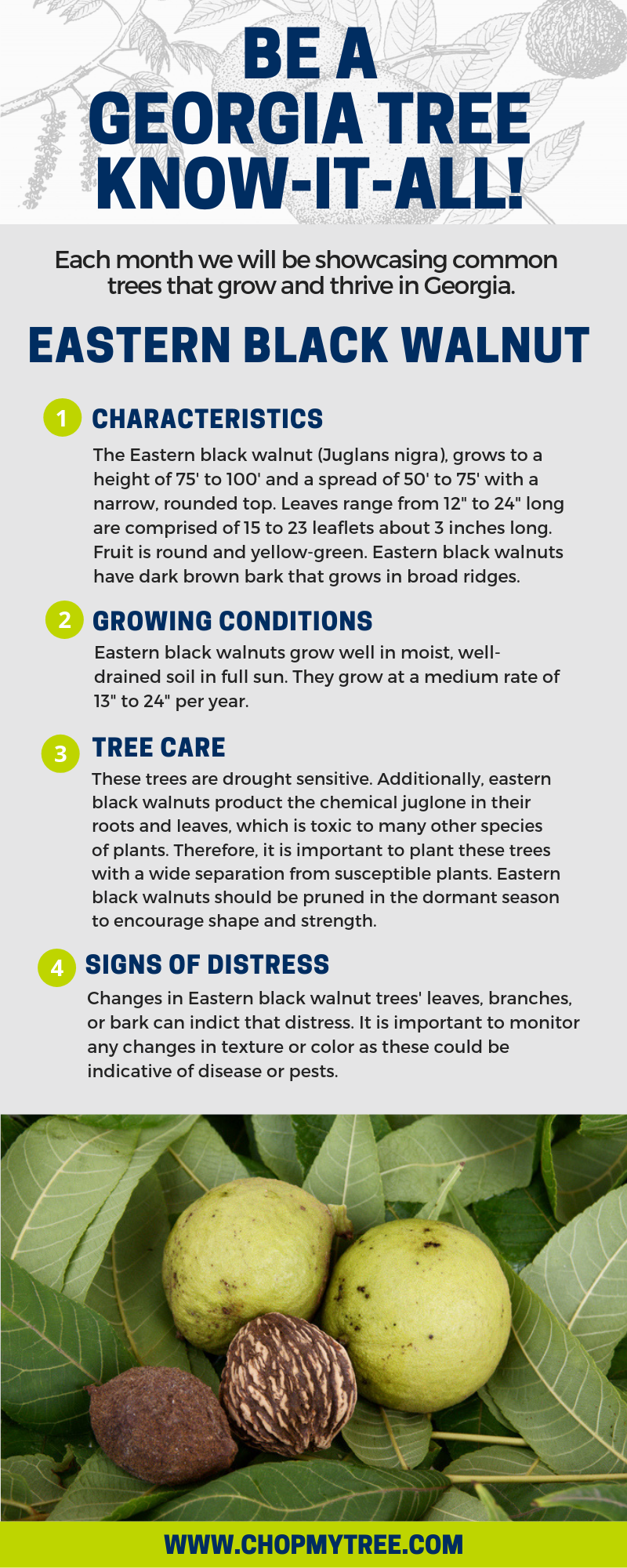 BE A GEORGIA TREE KNOW-IT-ALL!

Each month we will be showcasing common trees that grow and thrive in Georgia.

EASTERN BLACK WALNUT

1 CHARACTERISTICS

The Eastern black walnut (Juglans nigra), grows to a height of 75' to 100' and a spread of 50' to 75' with a narrow, rounded top. Leaves range from 12" to 24" long are comprised of 15 to 23 leaflets about 3 inches long. Fruit is round and yellow-green. Eastern black walnuts have dark brown bark that grows in broad ridges.

2 GROWING CONDITIONS

Eastern black walnuts grow well in moist, well-drained soil in full sun. They grow at a medium rate of 13" to 24" per year.

3 TREE CARE

These trees are drought sensitive. Additionally, eastern black walnuts product the chemical juglone in their roots and leaves, which is toxic to many other species of plants. Therefore, it is important to plant these trees with a wide separation from susceptible plants. Eastern black walnuts should be pruned in the dormant season to encourage shape and strength.

4 SIGNS OF DISTRESS

Changes in Eastern black walnut trees' leaves, branches, or bark can indict that distress. It is important to monitor any changes in texture or color as these could be indicative of disease or pests.

WWW.CHOPMYTREE.COM